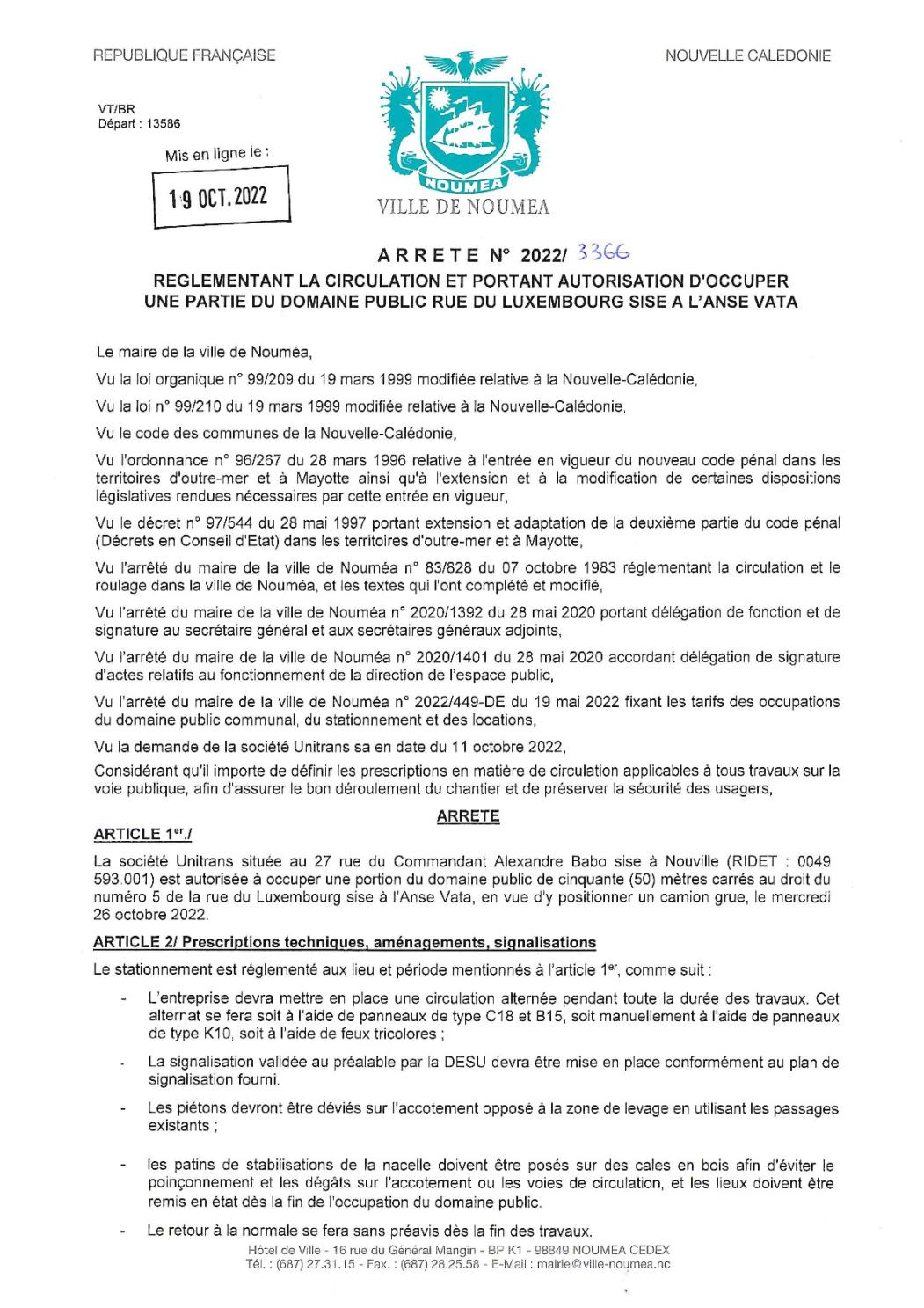 REPUBLIQUE FRANÇAISE

NOUVELLE CALEDONIE

VT/BR
Départ : 13586

Mis en ligne le :

19 OCT. 2022

NOUMEA
VILLE DE NOUMEA

ARRETE N° 2022/ 3366

REGLEMENTANT LA CIRCULATION ET PORTANT AUTORISATION D'OCCUPER UNE PARTIE DU DOMAINE PUBLIC RUE DU LUXEMBOURG SISE A L'ANSE VATA

Le maire de la ville de Nouméa,

Vu la loi organique n° 99/209 du 19 mars 1999 modifiée relative à la Nouvelle-Calédonie,

Vu la loi n° 99/210 du 19 mars 1999 modifiée relative à la Nouvelle-Calédonie,

Vu le code des communes de la Nouvelle-Calédonie,

Vu l'ordonnance n° 96/267 du 28 mars 1996 relative à l'entrée en vigueur du nouveau code pénal dans les territoires d'outre-mer et à Mayotte ainsi qu'à l'extension et à la modification de certaines dispositions législatives rendues nécessaires par cette entrée en vigueur,

Vu le décret n° 97/544 du 28 mai 1997 portant extension et adaptation de la deuxième partie du code pénal (Décrets en Conseil d'Etat) dans les territoires d'outre-mer et à Mayotte,

Vu l'arrêté du maire de la ville de Nouméa n° 83/828 du 07 octobre 1983 réglementant la circulation et le roulage dans la ville de Nouméa, et les textes qui l'ont complété et modifié,

Vu l'arrêté du maire de la ville de Nouméa n° 2020/1392 du 28 mai 2020 portant délégation de fonction et de signature au secrétaire général et aux secrétaires généraux adjoints,

Vu l'arrêté du maire de la ville de Nouméa n° 2020/1401 du 28 mai 2020 accordant délégation de signature d'actes relatifs au fonctionnement de la direction de l'espace public,

Vu l'arrêté du maire de la ville de Nouméa n° 2022/449-DE du 19 mai 2022 fixant les tarifs des occupations du domaine public communal, du stationnement et des locations,

Vu la demande de la société Unitrans sa en date du 11 octobre 2022,

Considérant qu'il importe de définir les prescriptions en matière de circulation applicables à tous travaux sur la voie publique, afin d'assurer le bon déroulement du chantier et de préserver la sécurité des usagers,

ARRETE

ARTICLE 1$^{er}$./

La société Unitrans située au 27 rue du Commandant Alexandre Babo sise à Nouville (RIDET : 0049 593.001) est autorisée à occuper une portion du domaine public de cinquante (50) mètres carrés au droit du numéro 5 de la rue du Luxembourg sise à l'Anse Vata, en vue d'y positionner un camion grue, le mercredi 26 octobre 2022.

ARTICLE 2/ Prescriptions techniques, aménagements, signalisations

Le stationnement est réglementé aux lieu et période mentionnés à l'article 1$^{er}$, comme suit :

- L'entreprise devra mettre en place une circulation alternée pendant toute la durée des travaux. Cet alternat se fera soit à l'aide de panneaux de type C18 et B15, soit manuellement à l'aide de panneaux de type K10, soit à l'aide de feux tricolores ;

- La signalisation validée au préalable par la DESU devra être mise en place conformément au plan de signalisation fourni.

- Les piétons devront être déviés sur l'accotement opposé à la zone de levage en utilisant les passages existants ;

- les patins de stabilisations de la nacelle doivent être posés sur des cales en bois afin d'éviter le poinçonnement et les dégâts sur l'accotement ou les voies de circulation, et les lieux doivent être remis en état dès la fin de l'occupation du domaine public.

- Le retour à la normale se fera sans préavis dès la fin des travaux.

Hôtel de Ville - 16 rue du Général Mangin - BP K1 - 98849 NOUMEA CEDEX
Tél. : (687) 27.31.15 - Fax. : (687) 28.25.58 - E-Mail : mairie@ville-noumea.nc